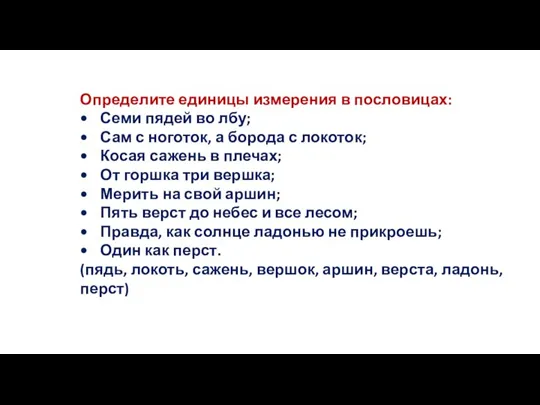 Определите единицы измерения в пословицах:
• Семи пядей во лбу;
• Сам с ноготок, а борода с локоток;
• Косая сажень в плечах;
• От горшка три вершка;
• Мерить на свой аршин;
• Пять верст до небес и все лесом;
• Правда, как солнце ладонью не прикроешь;
• Один как перст.
(пядь, локоть, сажень, вершок, аршин, верста, ладонь, перст)